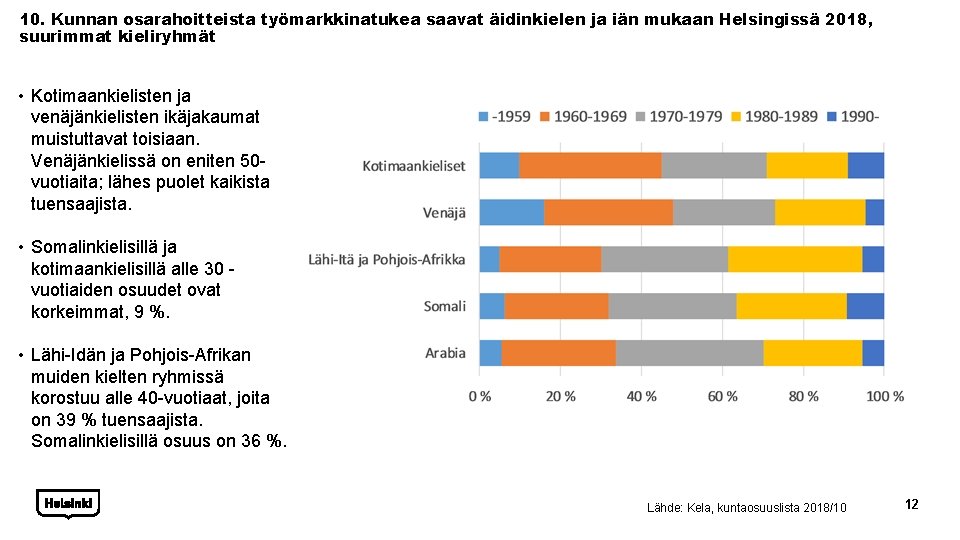 10. Kunnan osarahoitteista työmarkkinatukea saavat äidinkielen ja iän mukaan Helsingissä 2018, suurimmat kieliryhmät

• Kotimaankielisten ja venäjänkielisten ikäjakaumat muistuttavat toisiaan. Venäjänkielissä on eniten 50-vuotiaita; lähes puolet kaikista tuensaajista.

• Somalinkielisillä ja kotimaankielisillä alle 30 -vuotiaiden osuudet ovat korkeimmat, 9 %.

• Lähi-Idän ja Pohjois-Afrikan muiden kielten ryhmissä korostuu alle 40-vuotiaat, joita on 39 % tuensaajista. Somalinkielisillä osuus on 36 %.

-1959 1960-1969 1970-1979 1980-1989 1990-

Kotimaankieliset
Venäjä
Lähi-Itä ja Pohjois-Afrikka
Somali
Arabia

0 % 20 % 40 % 60 % 80 % 100 %

Helsinki

Lähde: Kela, kuntaosuuslista 2018/10

12